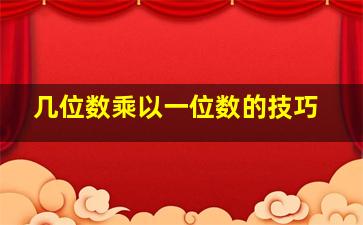 几位数乘以一位数的技巧